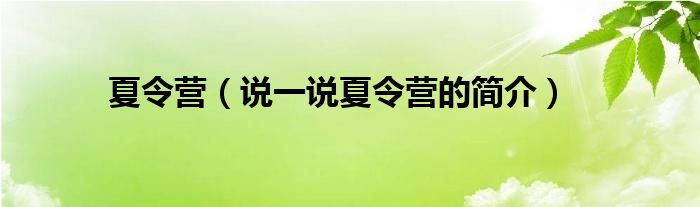 夏令营（说一说夏令营的简介）